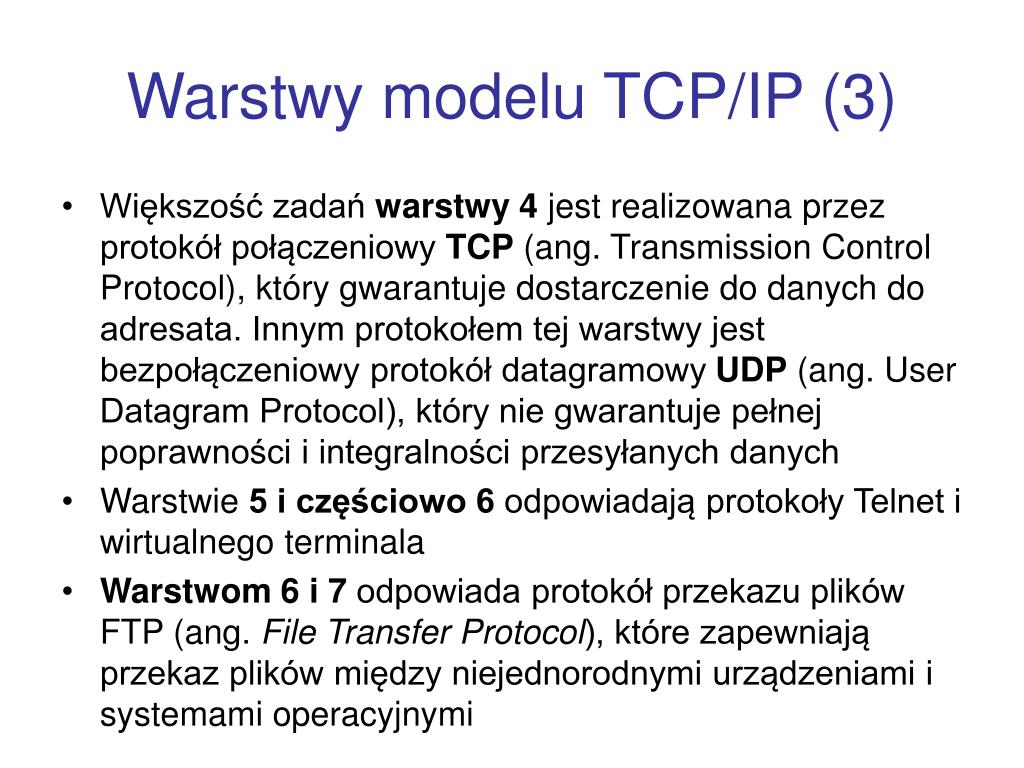 Warstwy modelu TCP/IP (3)

• Większość zadań warstwy 4 jest realizowana przez protokół połączeniowy TCP (ang. Transmission Control Protocol), który gwarantuje dostarczenie do danych do adresata. Innym protokołem tej warstwy jest bezpołączeniowy protokół datagramowy UDP (ang. User Datagram Protocol), który nie gwarantuje pełnej poprawności i integralności przesyłanych danych

• Warstwie 5 i częściowo 6 odpowiadają protokoły Telnet i wirtualnego terminala

• Warstwom 6 i 7 odpowiada protokół przekazu plików FTP (ang. File Transfer Protocol), które zapewniają przekaz plików między niejednorodnymi urządzeniami i systemami operacyjnymi